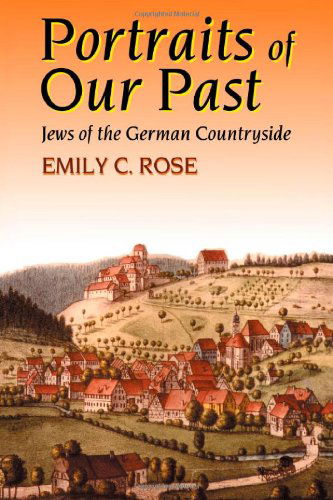 Copyrighted Material

Portraits of Our Past

Jews of the German Countryside

EMILY C. ROSE